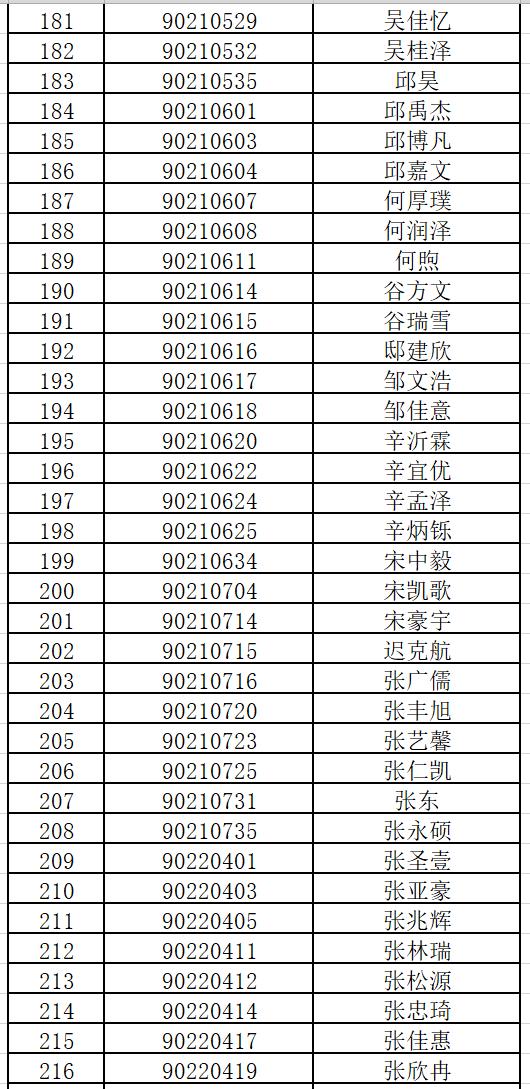 | 181 | 90210529 | 吴佳忆 |
|---|---|---|
| 182 | 90210532 | 吴桂泽 |
| 183 | 90210535 | 邱昊 |
| 184 | 90210601 | 邱禹杰 |
| 185 | 90210603 | 邱博凡 |
| 186 | 90210604 | 邱嘉文 |
| 187 | 90210607 | 何厚璞 |
| 188 | 90210608 | 何润泽 |
| 189 | 90210611 | 何煦 |
| 190 | 90210614 | 谷方文 |
| 191 | 90210615 | 谷瑞雪 |
| 192 | 90210616 | 邸建欣 |
| 193 | 90210617 | 邹文浩 |
| 194 | 90210618 | 邹佳意 |
| 195 | 90210620 | 辛沂霖 |
| 196 | 90210622 | 辛宜优 |
| 197 | 90210624 | 辛孟泽 |
| 198 | 90210625 | 辛炳铄 |
| 199 | 90210634 | 宋中毅 |
| 200 | 90210704 | 宋凯歌 |
| 201 | 90210714 | 宋豪宇 |
| 202 | 90210715 | 迟克航 |
| 203 | 90210716 | 张广儒 |
| 204 | 90210720 | 张丰旭 |
| 205 | 90210723 | 张艺馨 |
| 206 | 90210725 | 张仁凯 |
| 207 | 90210731 | 张东 |
| 208 | 90210735 | 张永硕 |
| 209 | 90220401 | 张圣壹 |
| 210 | 90220403 | 张亚豪 |
| 211 | 90220405 | 张兆辉 |
| 212 | 90220411 | 张林瑞 |
| 213 | 90220412 | 张松源 |
| 214 | 90220414 | 张忠琦 |
| 215 | 90220417 | 张佳惠 |
| 216 | 90220419 | 张欣冉 |